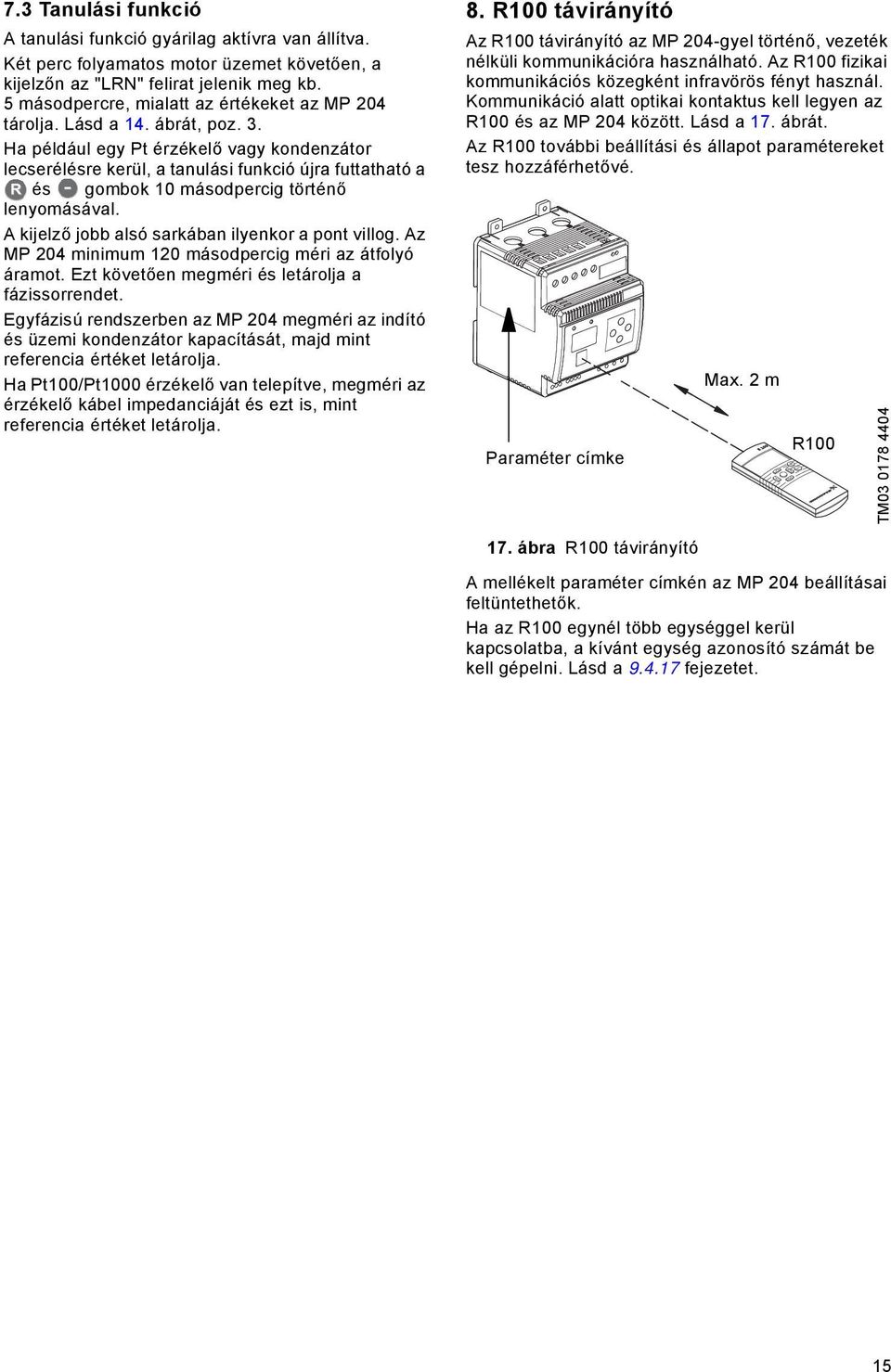 7.3 Tanulási funkció

A tanulási funkció gyárilag aktívra van állítva.

Két perc folyamatos motor üzemet követően, a kijelzőn az "LRN" felirat jelenik meg kb. 5 másodpercre, mialatt az értékeket az MP 204 tárolja. Lásd a 14. ábrát, poz. 3.

Ha például egy Pt érzékelő vagy kondenzátor lecserélésre kerül, a tanulási funkció újra futtatható a R és - gombok 10 másodpercig történő lenyomásával.

A kijelző jobb alsó sarkában ilyenkor a pont villog. Az MP 204 minimum 120 másodpercig méri az átfolyó áramot. Ezt követően megméri és letárolja a fázissorrendet.

Egyfázisú rendszerben az MP 204 megméri az indító és üzemi kondenzátor kapacítását, majd mint referencia értéket letárolja.

Ha Pt100/Pt1000 érzékelő van telepítve, megméri az érzékelő kábel impedanciáját és ezt is, mint referencia értéket letárolja.

8. R100 távirányító

Az R100 távirányító az MP 204-gyel történő, vezeték nélküli kommunikációra használható. Az R100 fizikai kommunikációs közegként infravörös fényt használ. Kommunikáció alatt optikai kontaktus kell legyen az R100 és az MP 204 között. Lásd a 17. ábrát.

Az R100 további beállítási és állapot paramétereket tesz hozzáférhetővé.

Max. 2 m

R100

Paraméter címke

TM03 0178 4404

17. ábra R100 távirányító

A mellékelt paraméter címkén az MP 204 beállításai feltüntethetők.

Ha az R100 egynél több egységgel kerül kapcsolatba, a kívánt egység azonosító számát be kell gépelni. Lásd a 9.4.17 fejezetet.

15